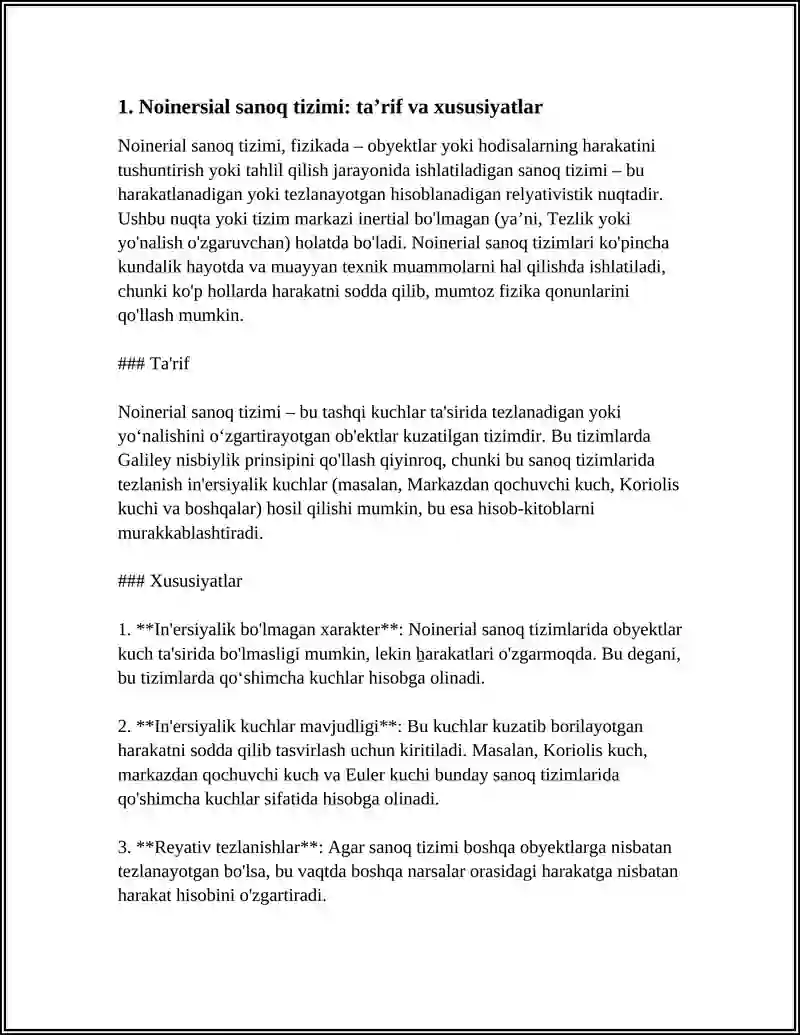 1. Noinersial sanoq tizimi: ta'rif va xususiyatlar

Noinerial sanoq tizimi, fizikada – obyektlar yoki hodisalarning harakatini tushuntirish yoki tahlil qilish jarayonida ishlatiladigan sanoq tizimi – bu harakatlanadigan yoki tezlanayotgan hisoblanadigan relyativistik nuqtadir. Ushbu nuqta yoki tizim markazi inertial bo'lmagan (ya'ni, Tezlik yoki yo'nalish o'zgaruvchan) holatda bo'ladi. Noinerial sanoq tizimlari ko'pincha kundalik hayotda va muayyan texnik muammolarni hal qilishda ishlatiladi, chunki ko'p hollarda harakatni sodda qilib, mumtoz fizika qonunlarini qo'llash mumkin.

### Ta'rif

Noinerial sanoq tizimi – bu tashqi kuchlar ta'sirida tezlanadigan yoki yo'nalishini o'zgartirayotgan ob'ektlar kuzatilgan tizimdir. Bu tizimlarda Galiley nisbiylik prinsipini qo'llash qiyinroq, chunki bu sanoq tizimlarida tezlanish in'ersiyalik kuchlar (masalan, Markazdan qochuvchi kuch, Koriolis kuchi va boshqalar) hosil qilishi mumkin, bu esa hisob-kitoblarni murakkablashtiradi.

### Xususiyatlar

1. **In'ersiyalik bo'lmagan xarakter**: Noinerial sanoq tizimlarida obyektlar kuch ta'sirida bo'lmasligi mumkin, lekin harakatlari o'zgarmoqda. Bu degani, bu tizimlarda qo'shimcha kuchlar hisobga olinadi.

2. **In'ersiyalik kuchlar mavjudligi**: Bu kuchlar kuzatib borilayotgan harakatni sodda qilib tasvirlash uchun kiritiladi. Masalan, Koriolis kuch, markazdan qochuvchi kuch va Euler kuchi bunday sanoq tizimlarida qo'shimcha kuchlar sifatida hisobga olinadi.

3. **Reyativ tezlanishlar**: Agar sanoq tizimi boshqa obyektlarga nisbatan tezlanayotgan bo'lsa, bu vaqtda boshqa narsalar orasidagi harakatga nisbatan harakat hisobini o'zgartiradi.